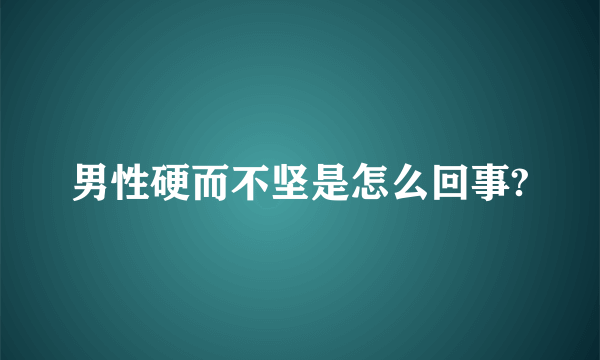 男性硬而不坚是怎么回事?